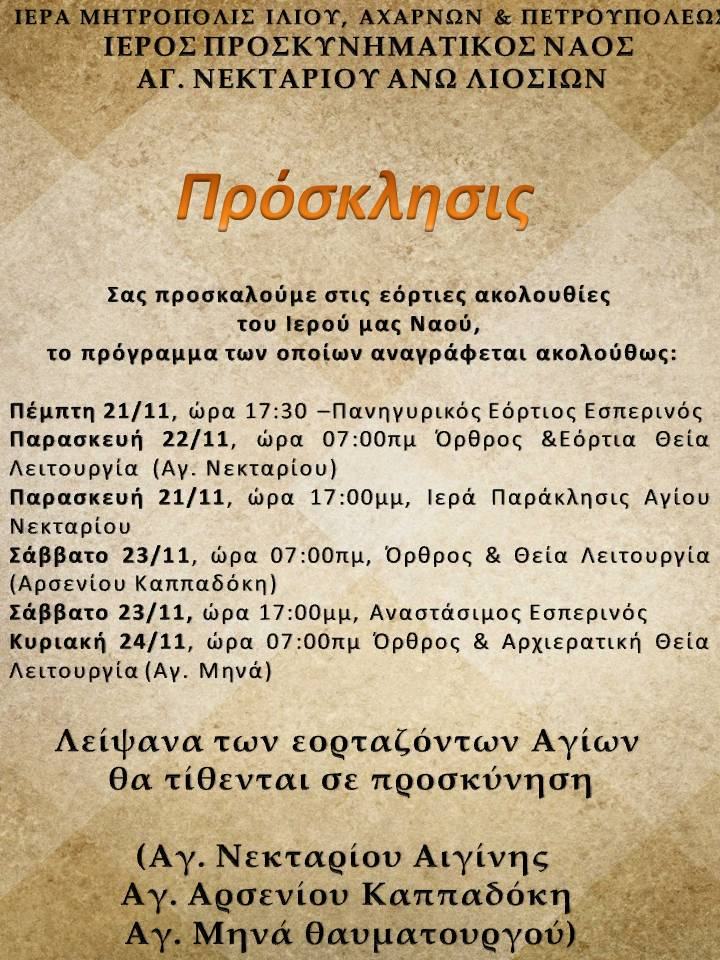 ΙΕΡΑ ΜΗΤΡΟΠΟΛΙΣ ΙΛΙΟΥ, ΑΧΑΡΝΩΝ & ΠΕΤΡΟΥΠΟΛΕΩΣ
ΙΕΡΟΣ ΠΡΟΣΚΥΝΗΜΑΤΙΚΟΣ ΝΑΟΣ
ΑΓ. ΝΕΚΤΑΡΙΟΥ ΑΝΩ ΛΙΟΣΙΩΝ

Πρόσκλησις

Σας προσκαλούμε στις εόρτιες ακολουθίες
του Ιερού μας Ναού,
το πρόγραμμα των οποίων αναγράφεται ακολούθως:

Πέμπτη 21/11, ώρα 17:30 –Πανηγυρικός Εόρτιος Εσπερινός
Παρασκευή 22/11, ώρα 07:00πμ Όρθρος &Εόρτια Θεία Λειτουργία (Αγ. Νεκταρίου)
Παρασκευή 21/11, ώρα 17:00μμ, Ιερά Παράκλησις Αγίου Νεκταρίου
Σάββατο 23/11, ώρα 07:00πμ, Όρθρος & Θεία Λειτουργία (Αρσενίου Καππαδόκη)
Σάββατο 23/11, ώρα 17:00μμ, Αναστάσιμος Εσπερινός
Κυριακή 24/11, ώρα 07:00πμ Όρθρος & Αρχιερατική Θεία Λειτουργία (Αγ. Μηνά)

Λείψανα των εορταζόντων Αγίων
θα τίθενται σε προσκύνηση

(Αγ. Νεκταρίου Αιγίνης
Αγ. Αρσενίου Καππαδόκη
Αγ. Μηνά θαυματουργού)